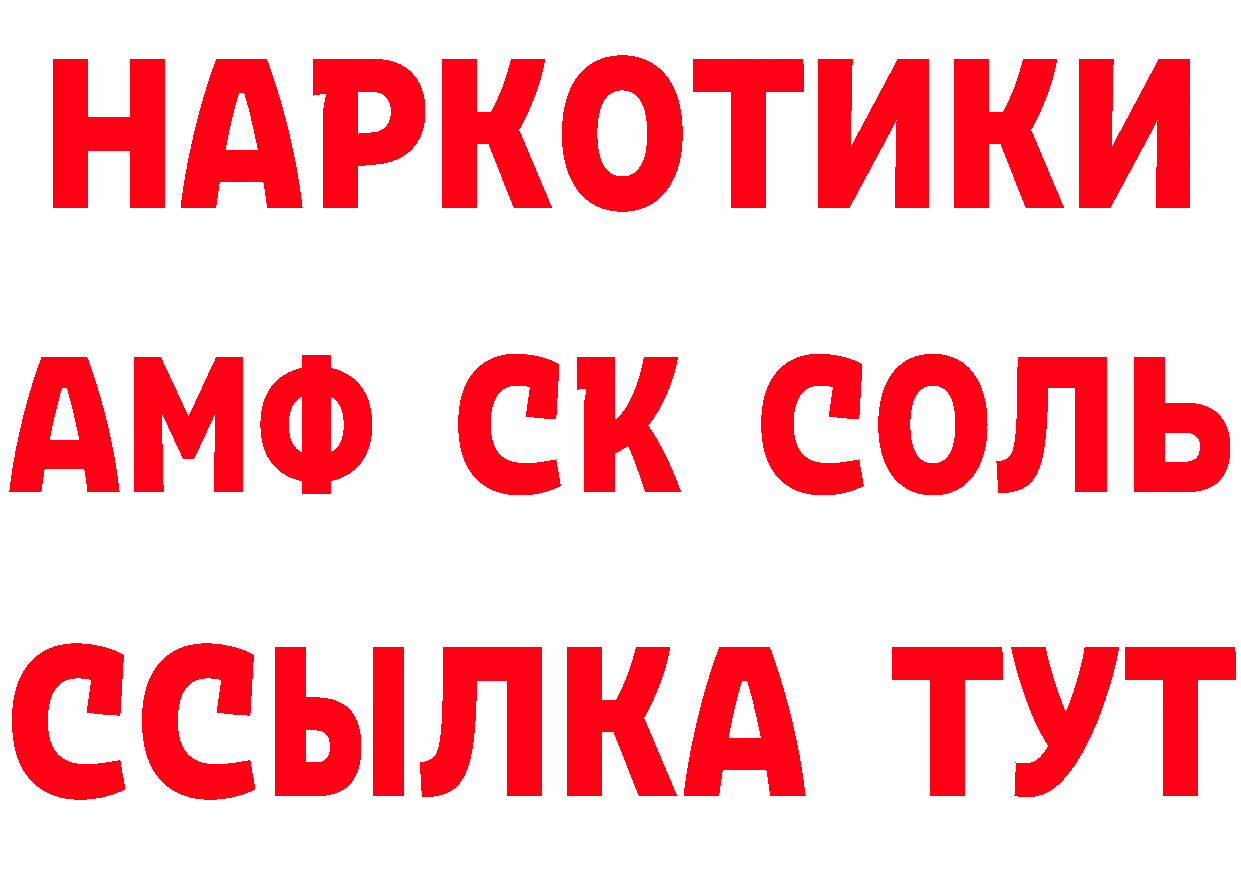 НАРКОТИКИ
АМФ СК СОЛЬ
ССЫЛКА ТУТ